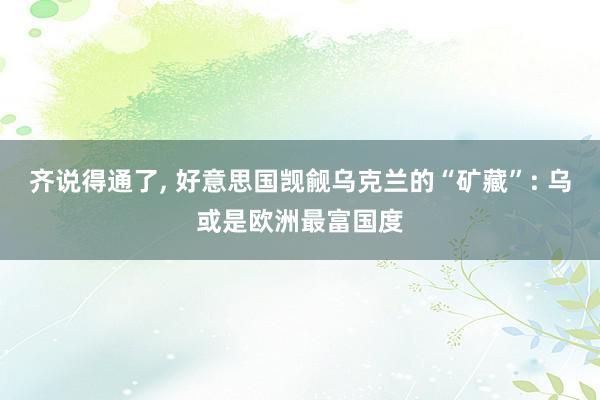 齐说得通了, 好意思国觊觎乌克兰的“矿藏”: 乌或是欧洲最富国度